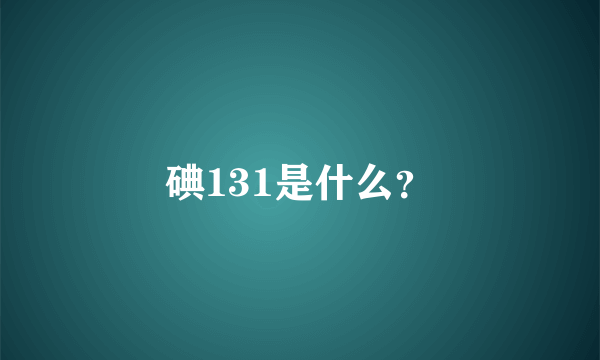 碘131是什么?